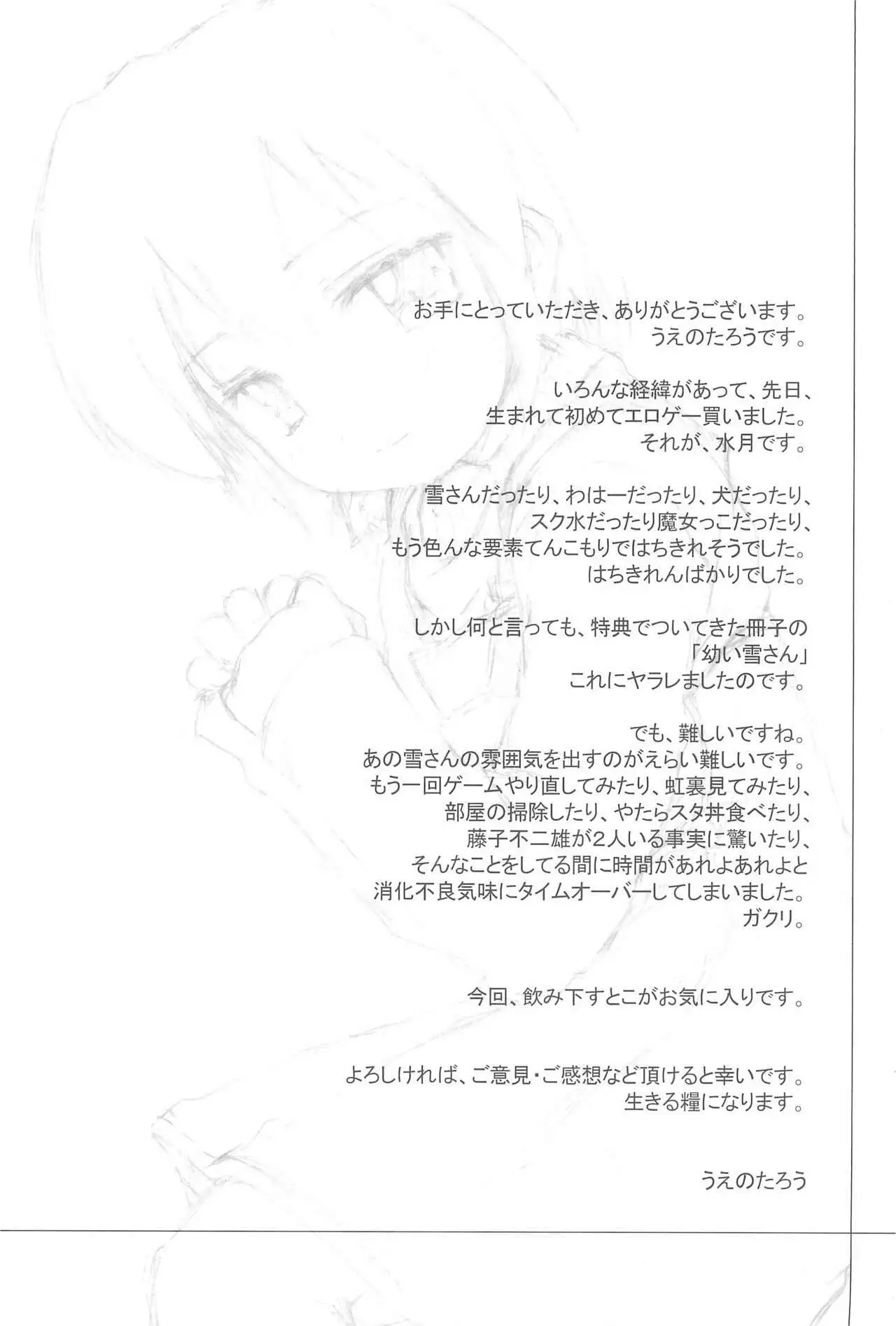 お手にとっていただき、ありがとうございます。
うえのたろうです。

いろんな経緯があって、先日、
生まれて初めてエロゲー買いました。
それが、水月です。

雪さんだったり、わはーだったり、犬だったり、
スク水だったり魔女っこだったり、
もう色んな要素てんこもりではちきれそうでした。
はちきれんばかりでした。

しかし何と言っても、特典でついてきた冊子の
「幼い雪さん」
これにヤラレましたのです。

でも、難しいですね。
あの雪さんの雰囲気を出すのがえらい難しいです。
もう一回ゲームやり直してみたり、虹裏見てみたり、
部屋の掃除したり、やたらスタ丼食べたり、
藤子不二雄が2人いる事実に驚いたり、
そんなことをしてる間に時間があれよあれよと
消化不良気味にタイムオーバーしてしまいました。
ガクリ。

今回、飲み下すとこがお気に入りです。

よろしければ、ご意見・ご感想など頂けると幸いです。
生きる糧になります。

うえのたろう